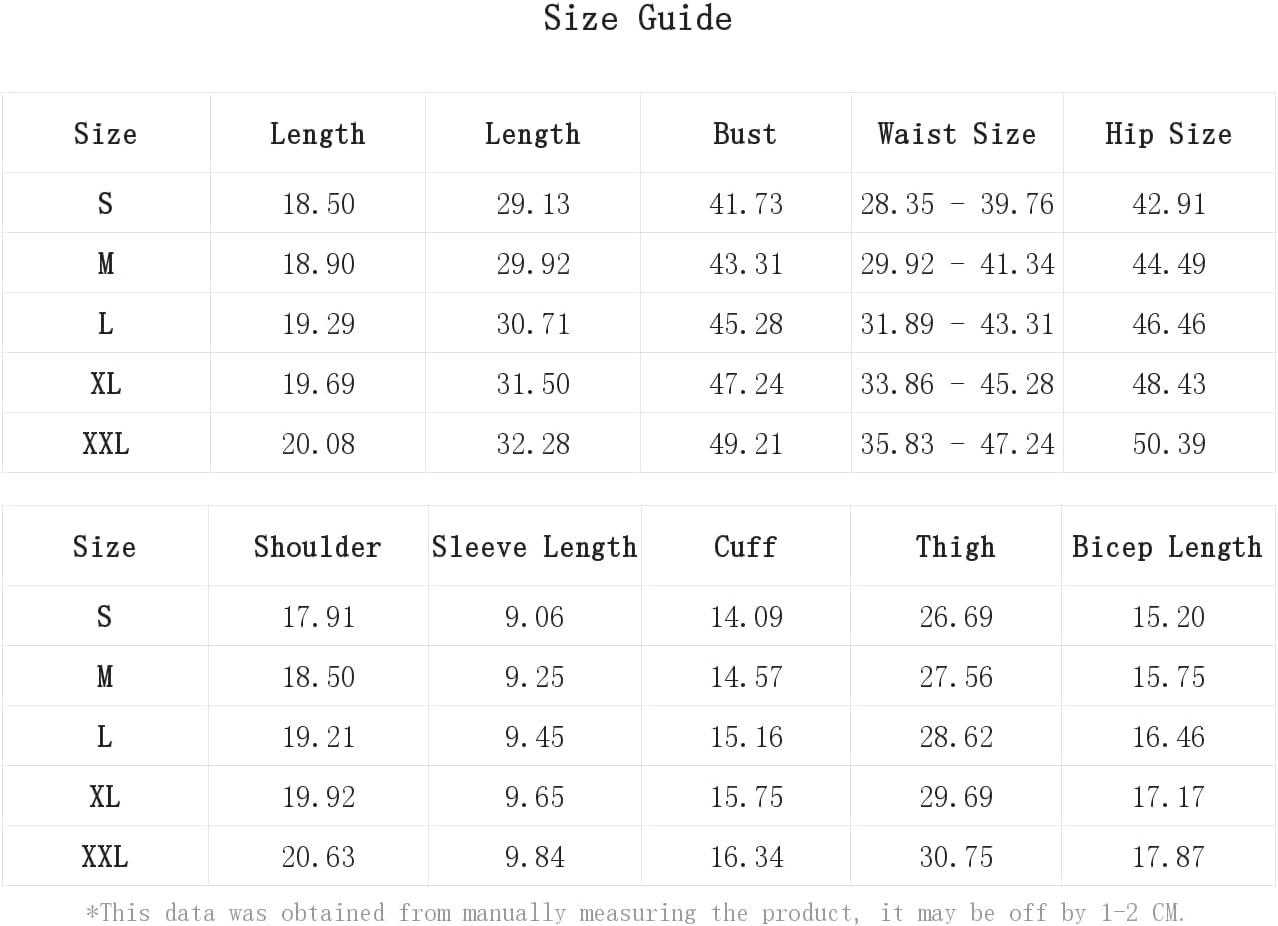 Size Guide

| Size | Length | Length | Bust | Waist Size | Hip Size |
|---|---|---|---|---|---|
| S | 18.50 | 29.13 | 41.73 | 28.35 - 39.76 | 42.91 |
| M | 18.90 | 29.92 | 43.31 | 29.92 - 41.34 | 44.49 |
| L | 19.29 | 30.71 | 45.28 | 31.89 - 43.31 | 46.46 |
| XL | 19.69 | 31.50 | 47.24 | 33.86 - 45.28 | 48.43 |
| XXL | 20.08 | 32.28 | 49.21 | 35.83 - 47.24 | 50.39 |

| Size | Shoulder | Sleeve Length | Cuff | Thigh | Bicep Length |
|---|---|---|---|---|---|
| S | 17.91 | 9.06 | 14.09 | 26.69 | 15.20 |
| M | 18.50 | 9.25 | 14.57 | 27.56 | 15.75 |
| L | 19.21 | 9.45 | 15.16 | 28.62 | 16.46 |
| XL | 19.92 | 9.65 | 15.75 | 29.69 | 17.17 |
| XXL | 20.63 | 9.84 | 16.34 | 30.75 | 17.87 |

*This data was obtained from manually measuring the product, it may be off by 1-2 CM.